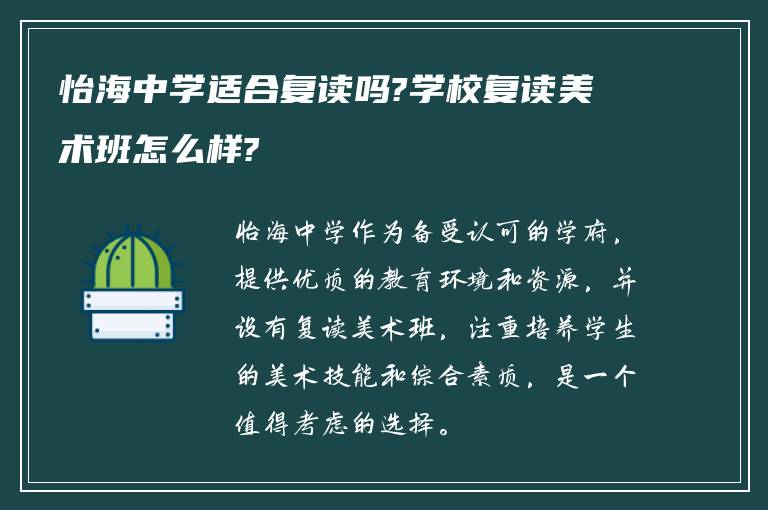 怡海中学适合复读吗?学校复读美术班怎么样?

怡海中学作为备受认可的学府，提供优质的教育环境和资源，并设有复读美术班，注重培养学生的美术技能和综合素质，是一个值得考虑的选择。